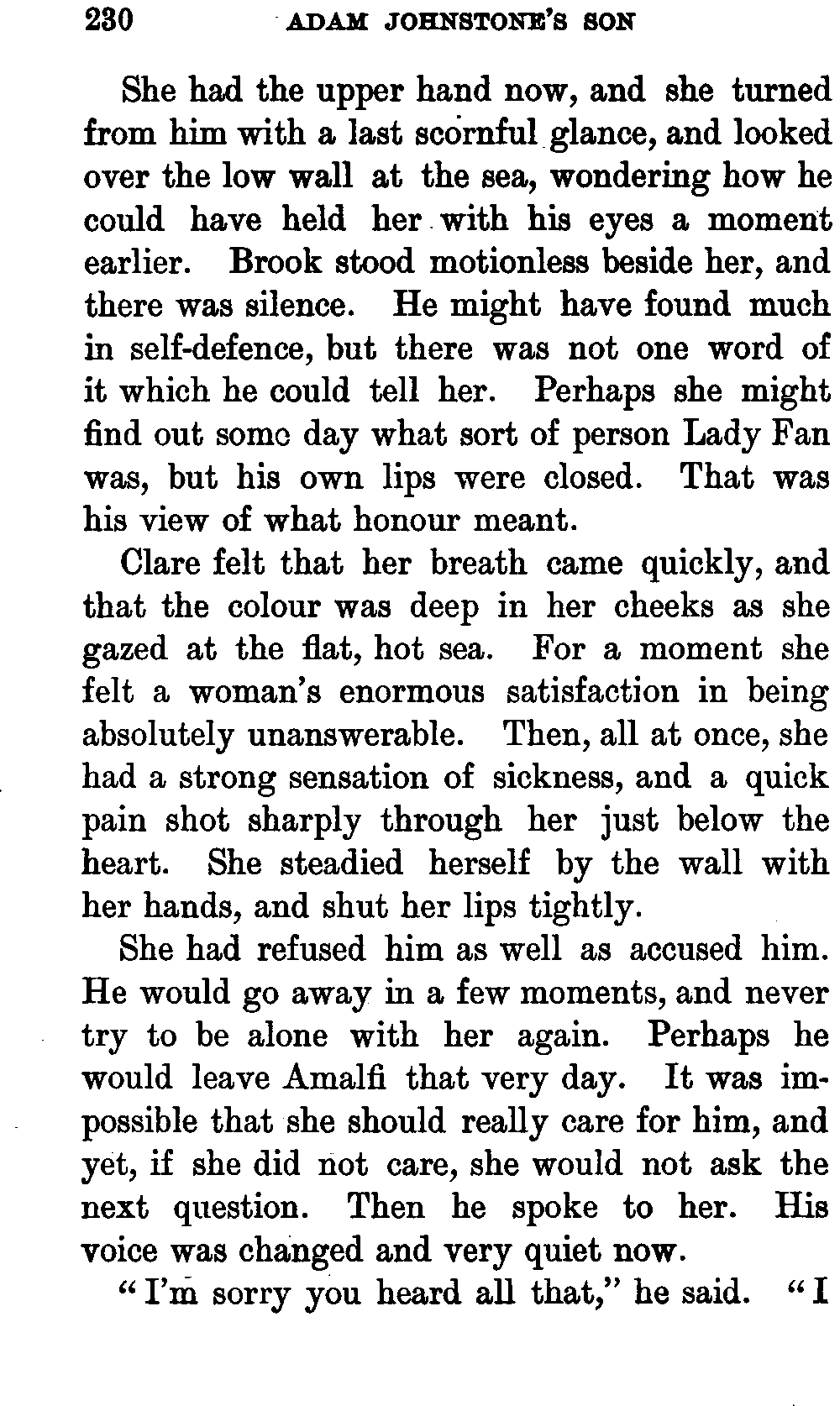 230 ADAM JOHNSTONE'S SON

She had the upper hand now, and she turned from him with a last scornful glance, and looked over the low wall at the sea, wondering how he could have held her with his eyes a moment earlier. Brook stood motionless beside her, and there was silence. He might have found much in self-defence, but there was not one word of it which he could tell her. Perhaps she might find out some day what sort of person Lady Fan was, but his own lips were closed. That was his view of what honour meant.

Clare felt that her breath came quickly, and that the colour was deep in her cheeks as she gazed at the flat, hot sea. For a moment she felt a woman's enormous satisfaction in being absolutely unanswerable. Then, all at once, she had a strong sensation of sickness, and a quick pain shot sharply through her just below the heart. She steadied herself by the wall with her hands, and shut her lips tightly.

She had refused him as well as accused him. He would go away in a few moments, and never try to be alone with her again. Perhaps he would leave Amalfi that very day. It was impossible that she should really care for him, and yet, if she did not care, she would not ask the next question. Then he spoke to her. His voice was changed and very quiet now.

"I'm sorry you heard all that," he said. "I